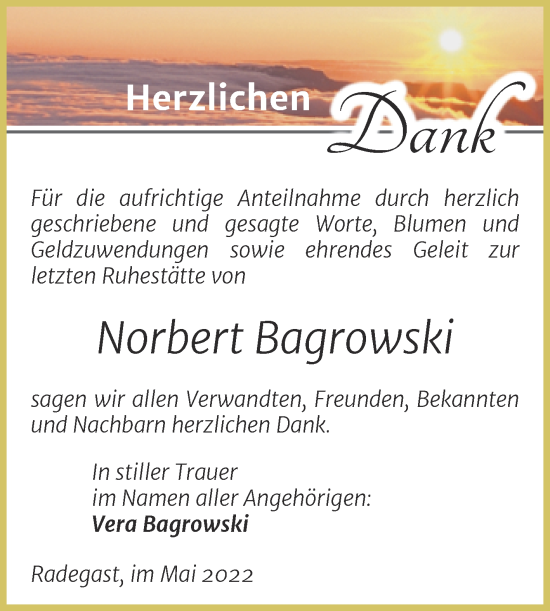 Herzlichen Dank

Für die aufrichtige Anteilnahme durch herzlich geschriebene und gesagte Worte, Blumen und Geldzuwendungen sowie ehrendes Geleit zur letzten Ruhestätte von

Norbert Bagrowski

sagen wir allen Verwandten, Freunden, Bekannten und Nachbarn herzlichen Dank.

In stiller Trauer
im Namen aller Angehörigen:
Vera Bagrowski

Radegast, im Mai 2022